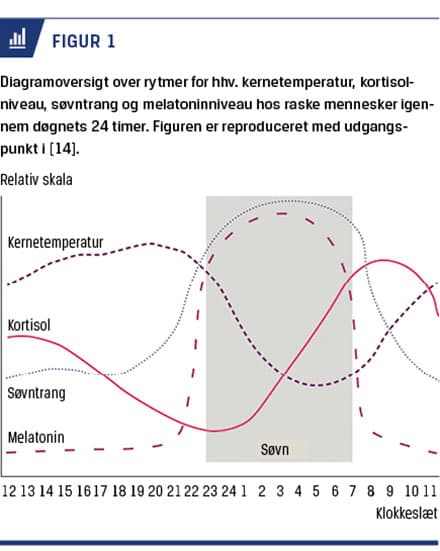 FIGUR 1

Diagramoversigt over rytmer for hhv. kernetemperatur, kortisolniveau, søvntrang og melatoninniveau hos raske mennesker igennem døgnets 24 timer. Figuren er reproduceret med udgangspunkt i [14].

Relativ skala

Kernetemperatur

Kortisol

Søvntrang

Melatonin

Søvn

12 13 14 15 16 17 18 19 20 21 22 23 24 1 2 3 4 5 6 7 8 9 10 11

Klokkeslæt